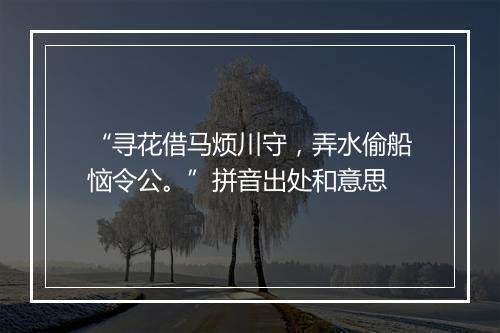 “寻花借马烦川守，弄水偷船恼令公。”拼音出处和意思